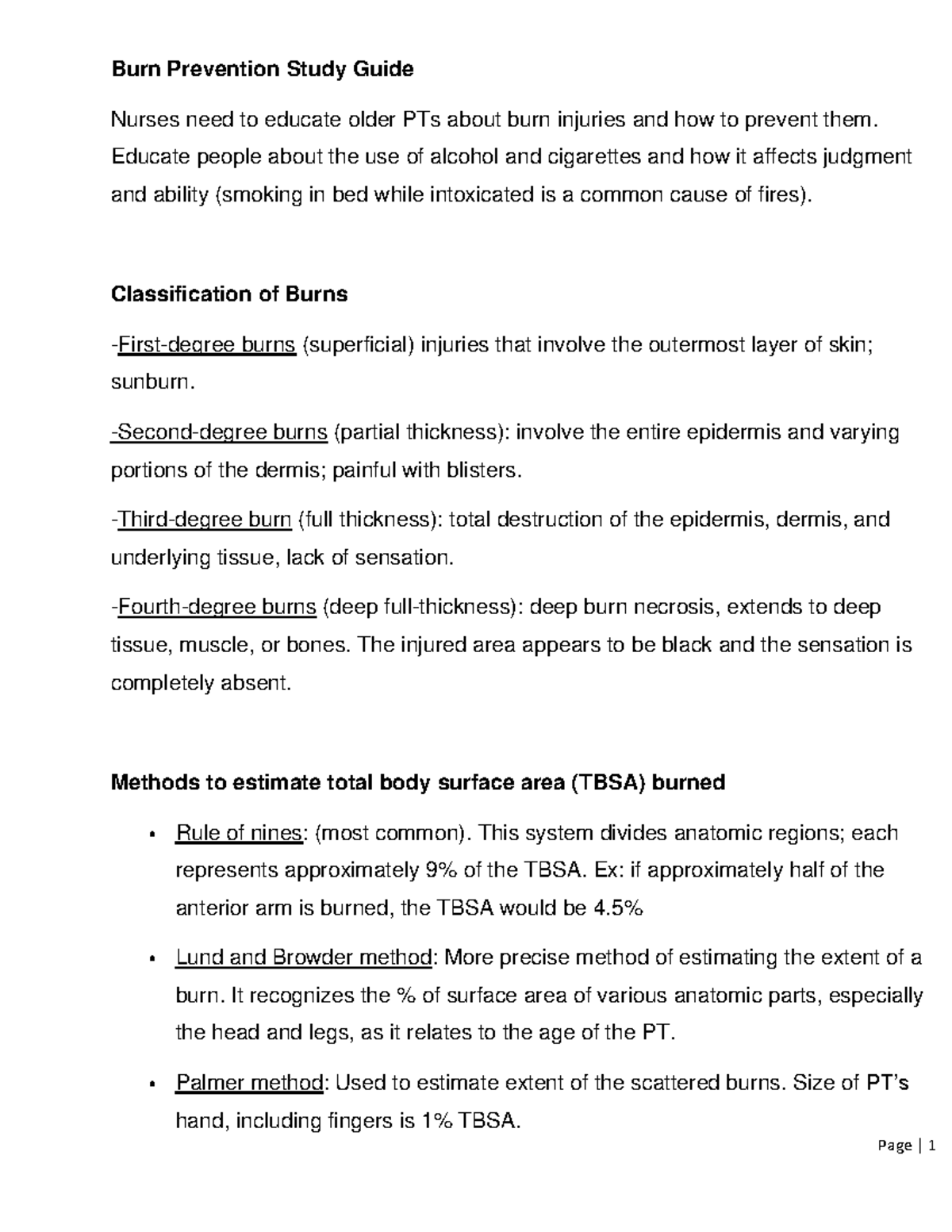 Burn Prevention Study Guide

Nurses need to educate older PTs about burn injuries and how to prevent them. Educate people about the use of alcohol and cigarettes and how it affects judgment and ability (smoking in bed while intoxicated is a common cause of fires).

Classification of Burns

-First-degree burns (superficial) injuries that involve the outermost layer of skin; sunburn.

-Second-degree burns (partial thickness): involve the entire epidermis and varying portions of the dermis; painful with blisters.

-Third-degree burn (full thickness): total destruction of the epidermis, dermis, and underlying tissue, lack of sensation.

-Fourth-degree burns (deep full-thickness): deep burn necrosis, extends to deep tissue, muscle, or bones. The injured area appears to be black and the sensation is completely absent.

Methods to estimate total body surface area (TBSA) burned

• Rule of nines: (most common). This system divides anatomic regions; each represents approximately 9% of the TBSA. Ex: if approximately half of the anterior arm is burned, the TBSA would be 4.5%

• Lund and Browder method: More precise method of estimating the extent of a burn. It recognizes the % of surface area of various anatomic parts, especially the head and legs, as it relates to the age of the PT.

• Palmer method: Used to estimate extent of the scattered burns. Size of PT's hand, including fingers is 1% TBSA.

Page | 1